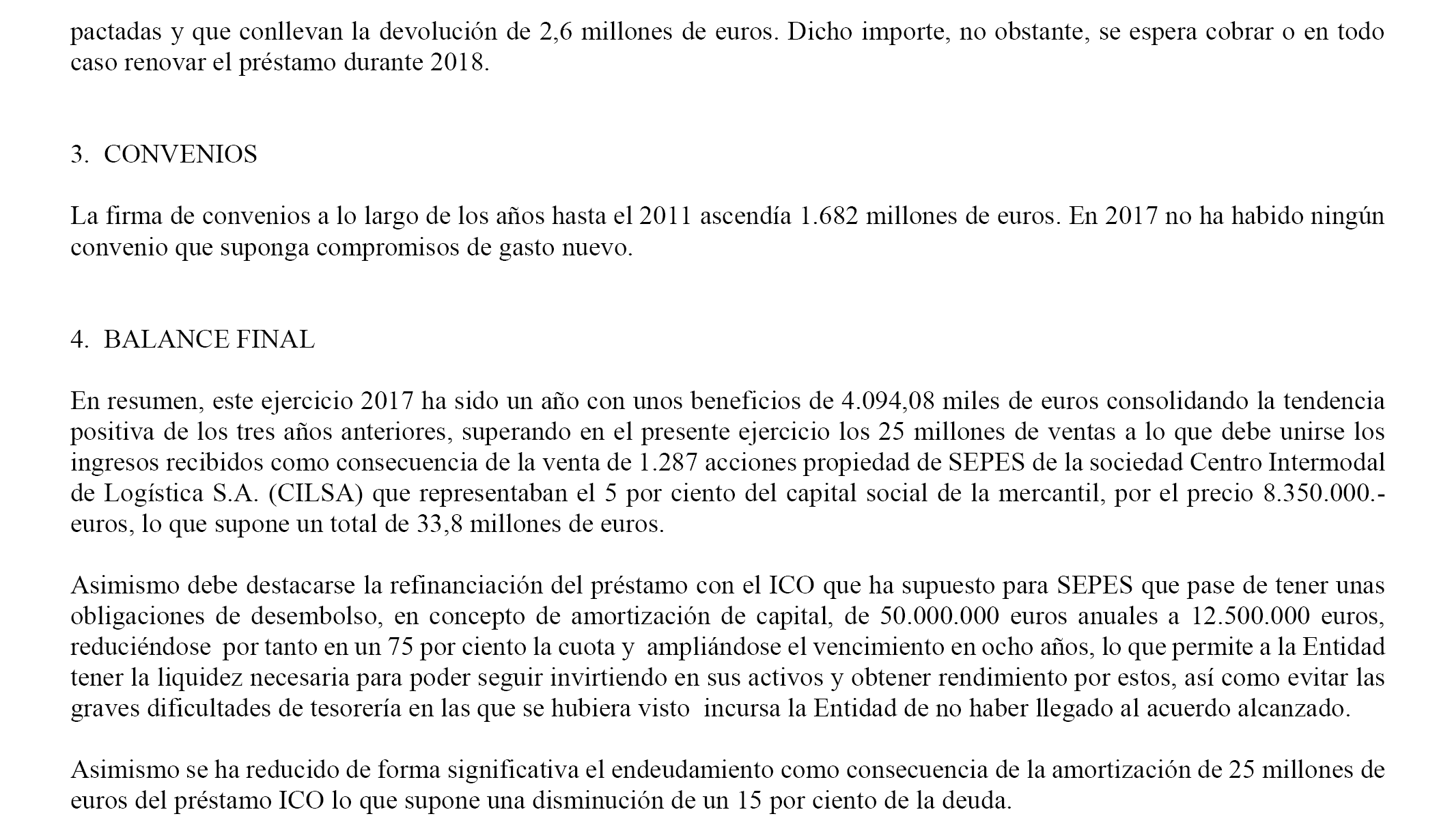 pactadas y que conllevan la devolución de 2,6 millones de euros. Dicho importe, no obstante, se espera cobrar o en todo caso renovar el préstamo durante 2018.

3. CONVENIOS

La firma de convenios a lo largo de los años hasta el 2011 ascendía 1.682 millones de euros. En 2017 no ha habido ningún convenio que suponga compromisos de gasto nuevo.

4. BALANCE FINAL

En resumen, este ejercicio 2017 ha sido un año con unos beneficios de 4.094,08 miles de euros consolidando la tendencia positiva de los tres años anteriores, superando en el presente ejercicio los 25 millones de ventas a lo que debe unirse los ingresos recibidos como consecuencia de la venta de 1.287 acciones propiedad de SEPES de la sociedad Centro Intermodal de Logística S.A. (CILSA) que representaban el 5 por ciento del capital social de la mercantil, por el precio 8.350.000.- euros, lo que supone un total de 33,8 millones de euros.

Asimismo debe destacarse la refinanciación del préstamo con el ICO que ha supuesto para SEPES que pase de tener unas obligaciones de desembolso, en concepto de amortización de capital, de 50.000.000 euros anuales a 12.500.000 euros, reduciéndose por tanto en un 75 por ciento la cuota y ampliándose el vencimiento en ocho años, lo que permite a la Entidad tener la liquidez necesaria para poder seguir invirtiendo en sus activos y obtener rendimiento por estos, así como evitar las graves dificultades de tesorería en las que se hubiera visto incursa la Entidad de no haber llegado al acuerdo alcanzado.

Asimismo se ha reducido de forma significativa el endeudamiento como consecuencia de la amortización de 25 millones de euros del préstamo ICO lo que supone una disminución de un 15 por ciento de la deuda.